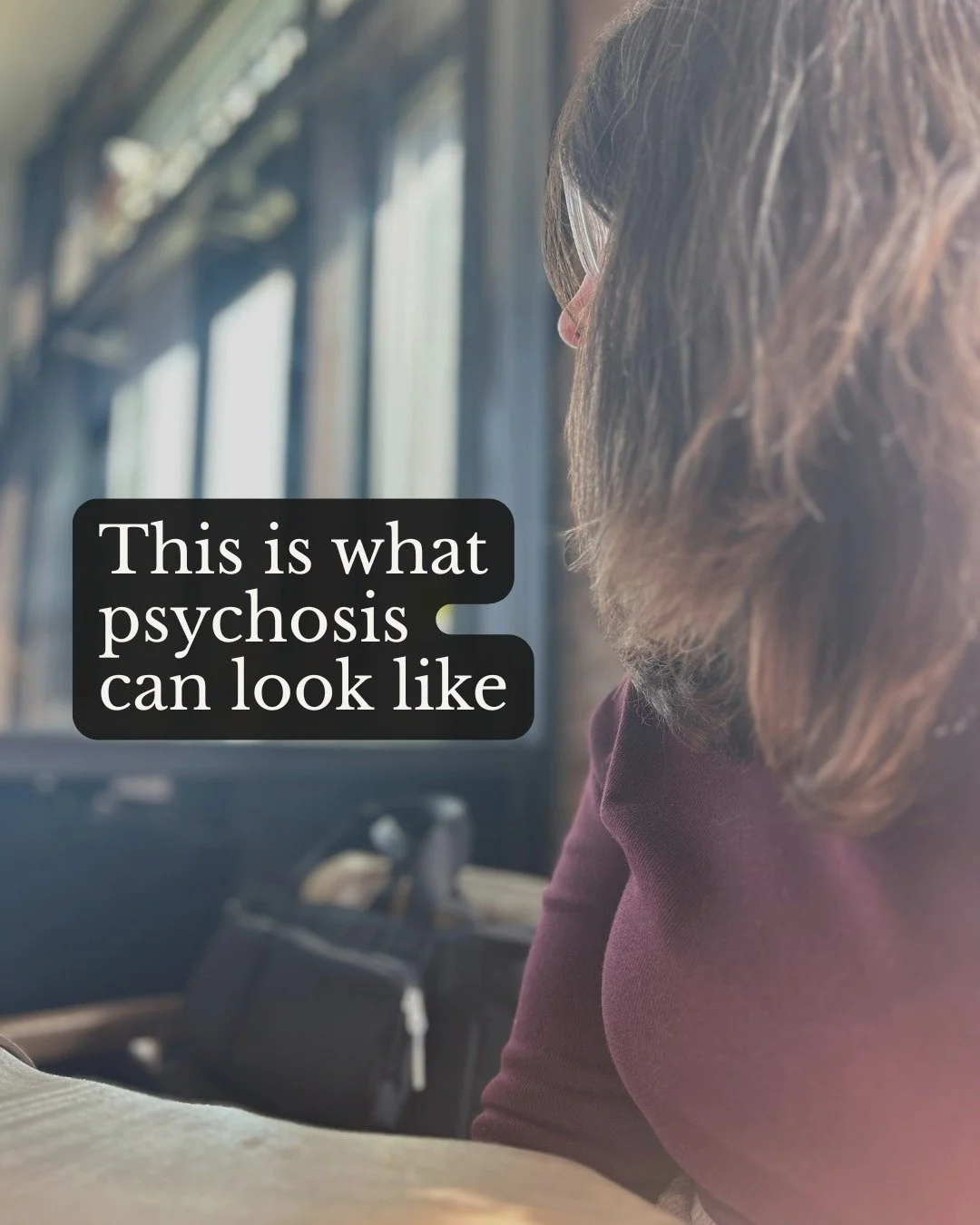 This is what psychosis can look like